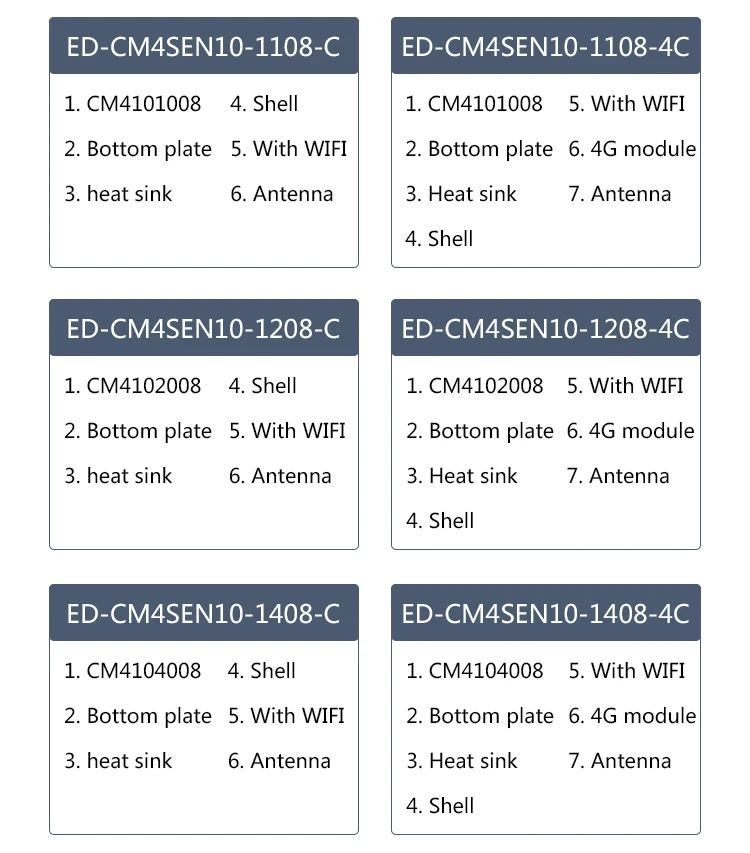 ED-CM4SEN10-1108-C

1. CM4101008
2. Bottom plate
3. heat sink
4. Shell
5. With WIFI
6. Antenna

ED-CM4SEN10-1108-4C

1. CM4101008
2. Bottom plate
3. Heat sink
4. Shell
5. With WIFI
6. 4G module
7. Antenna

ED-CM4SEN10-1208-C

1. CM4102008
2. Bottom plate
3. heat sink
4. Shell
5. With WIFI
6. Antenna

ED-CM4SEN10-1208-4C

1. CM4102008
2. Bottom plate
3. Heat sink
4. Shell
5. With WIFI
6. 4G module
7. Antenna

ED-CM4SEN10-1408-C

1. CM4104008
2. Bottom plate
3. heat sink
4. Shell
5. With WIFI
6. Antenna

ED-CM4SEN10-1408-4C

1. CM4104008
2. Bottom plate
3. Heat sink
4. Shell
5. With WIFI
6. 4G module
7. Antenna